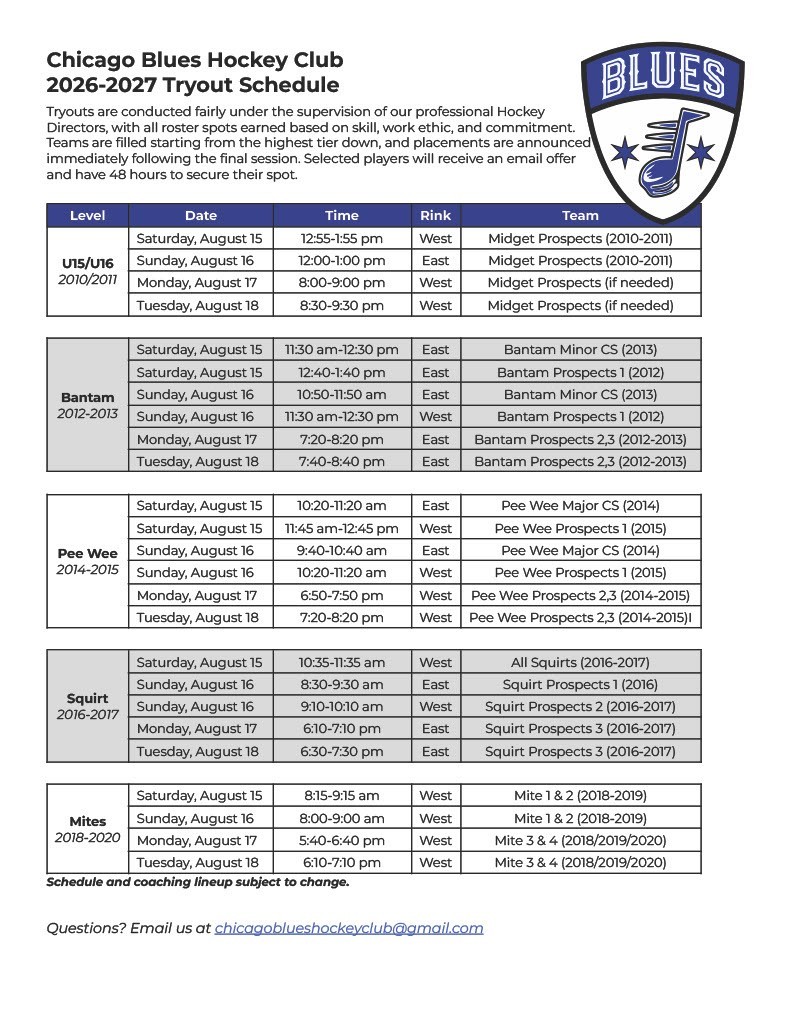 Chicago Blues Hockey Club
2026-2027 Tryout Schedule

BLUES

Tryouts are conducted fairly under the supervision of our professional Hockey Directors, with all roster spots earned based on skill, work ethic, and commitment. Teams are filled starting from the highest tier down, and placements are announced immediately following the final session. Selected players will receive an email offer and have 48 hours to secure their spot.

| Level | Date | Time | Rink | Team |
|---|---|---|---|---|
| U15/U16 2010/2011 | Saturday, August 15 | 12:55-1:55 pm | West | Midget Prospects (2010-2011) |
| | Sunday, August 16 | 12:00-1:00 pm | East | Midget Prospects (2010-2011) |
| | Monday, August 17 | 8:00-9:00 pm | West | Midget Prospects (if needed) |
| | Tuesday, August 18 | 8:30-9:30 pm | West | Midget Prospects (if needed) |

| | | | | |
|---|---|---|---|---|
| Bantam 2012-2013 | Saturday, August 15 | 11:30 am-12:30 pm | East | Bantam Minor CS (2013) |
| | Saturday, August 15 | 12:40-1:40 pm | East | Bantam Prospects 1 (2012) |
| | Sunday, August 16 | 10:50-11:50 am | East | Bantam Minor CS (2013) |
| | Sunday, August 16 | 11:30 am-12:30 pm | West | Bantam Prospects 1 (2012) |
| | Monday, August 17 | 7:20-8:20 pm | East | Bantam Prospects 2,3 (2012-2013) |
| | Tuesday, August 18 | 7:40-8:40 pm | East | Bantam Prospects 2,3 (2012-2013) |

| | | | | |
|---|---|---|---|---|
| Pee Wee 2014-2015 | Saturday, August 15 | 10:20-11:20 am | East | Pee Wee Major CS (2014) |
| | Saturday, August 15 | 11:45 am-12:45 pm | West | Pee Wee Prospects 1 (2015) |
| | Sunday, August 16 | 9:40-10:40 am | East | Pee Wee Major CS (2014) |
| | Sunday, August 16 | 10:20-11:20 am | West | Pee Wee Prospects 1 (2015) |
| | Monday, August 17 | 6:50-7:50 pm | West | Pee Wee Prospects 2,3 (2014-2015) |
| | Tuesday, August 18 | 7:20-8:20 pm | West | Pee Wee Prospects 2,3 (2014-2015)I |

| | | | | |
|---|---|---|---|---|
| Squirt 2016-2017 | Saturday, August 15 | 10:35-11:35 am | West | All Squirts (2016-2017) |
| | Sunday, August 16 | 8:30-9:30 am | East | Squirt Prospects 1 (2016) |
| | Sunday, August 16 | 9:10-10:10 am | West | Squirt Prospects 2 (2016-2017) |
| | Monday, August 17 | 6:10-7:10 pm | East | Squirt Prospects 3 (2016-2017) |
| | Tuesday, August 18 | 6:30-7:30 pm | East | Squirt Prospects 3 (2016-2017) |

| | | | | |
|---|---|---|---|---|
| Mites 2018-2020 | Saturday, August 15 | 8:15-9:15 am | West | Mite 1 & 2 (2018-2019) |
| | Sunday, August 16 | 8:00-9:00 am | West | Mite 1 & 2 (2018-2019) |
| | Monday, August 17 | 5:40-6:40 pm | West | Mite 3 & 4 (2018/2019/2020) |
| | Tuesday, August 18 | 6:10-7:10 pm | West | Mite 3 & 4 (2018/2019/2020) |

Schedule and coaching lineup subject to change.

Questions? Email us at chicagoblueshockeyclub@gmail.com